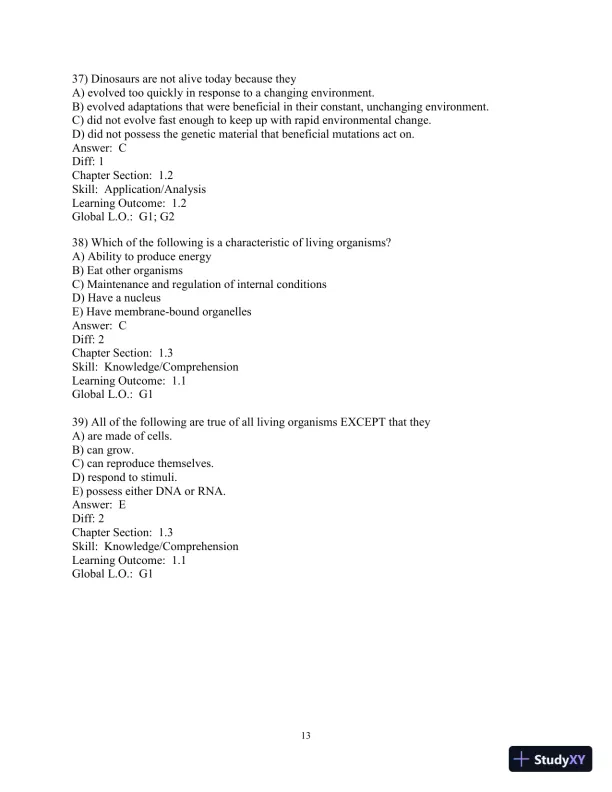 37) Dinosaurs are not alive today because they
A) evolved too quickly in response to a changing environment.
B) evolved adaptations that were beneficial in their constant, unchanging environment.
C) did not evolve fast enough to keep up with rapid environmental change.
D) did not possess the genetic material that beneficial mutations act on.
Answer: C
Diff: 1
Chapter Section: 1.2
Skill: Application/Analysis
Learning Outcome: 1.2
Global L.O.: G1; G2

38) Which of the following is a characteristic of living organisms?
A) Ability to produce energy
B) Eat other organisms
C) Maintenance and regulation of internal conditions
D) Have a nucleus
E) Have membrane-bound organelles
Answer: C
Diff: 2
Chapter Section: 1.3
Skill: Knowledge/Comprehension
Learning Outcome: 1.1
Global L.O.: G1

39) All of the following are true of all living organisms EXCEPT that they
A) are made of cells.
B) can grow.
C) can reproduce themselves.
D) respond to stimuli.
E) possess either DNA or RNA.
Answer: E
Diff: 2
Chapter Section: 1.3
Skill: Knowledge/Comprehension
Learning Outcome: 1.1
Global L.O.: G1

13

StudyXY